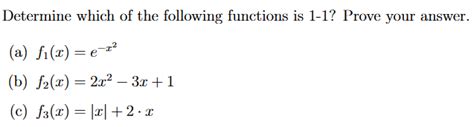 Determine which of the following functions is 1-1? Prove your answer.

(a) $f_1(x) = e^{-x^2}$

(b) $f_2(x) = 2x^2 - 3x + 1$

(c) $f_3(x) = |x| + 2 \cdot x$